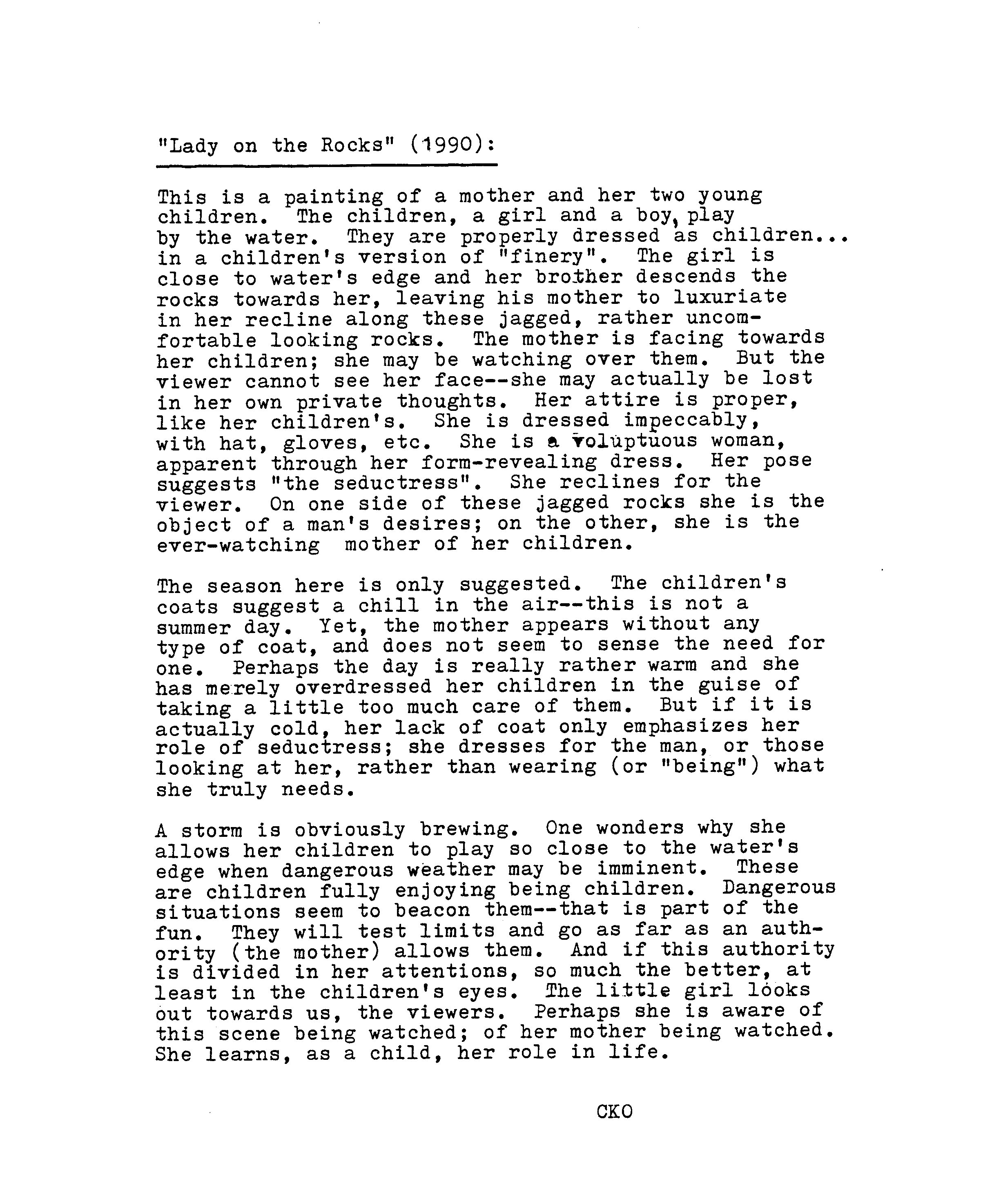 "Lady on the Rocks" (1990):

This is a painting of a mother and her two young children. The children, a girl and a boy, play by the water. They are properly dressed as children... in a children's version of "finery". The girl is close to water's edge and her brother descends the rocks towards her, leaving his mother to luxuriate in her recline along these jagged, rather uncomfortable looking rocks. The mother is facing towards her children; she may be watching over them. But the viewer cannot see her face--she may actually be lost in her own private thoughts. Her attire is proper, like her children's. She is dressed impeccably, with hat, gloves, etc. She is a voluptuous woman, apparent through her form-revealing dress. Her pose suggests "the seductress". She reclines for the viewer. On one side of these jagged rocks she is the object of a man's desires; on the other, she is the ever-watching mother of her children.

The season here is only suggested. The children's coats suggest a chill in the air--this is not a summer day. Yet, the mother appears without any type of coat, and does not seem to sense the need for one. Perhaps the day is really rather warm and she has merely overdressed her children in the guise of taking a little too much care of them. But if it is actually cold, her lack of coat only emphasizes her role of seductress; she dresses for the man, or those looking at her, rather than wearing (or "being") what she truly needs.

A storm is obviously brewing. One wonders why she allows her children to play so close to the water's edge when dangerous weather may be imminent. These are children fully enjoying being children. Dangerous situations seem to beacon them--that is part of the fun. They will test limits and go as far as an authority (the mother) allows them. And if this authority is divided in her attentions, so much the better, at least in the children's eyes. The little girl looks out towards us, the viewers. Perhaps she is aware of this scene being watched; of her mother being watched. She learns, as a child, her role in life.

CKO